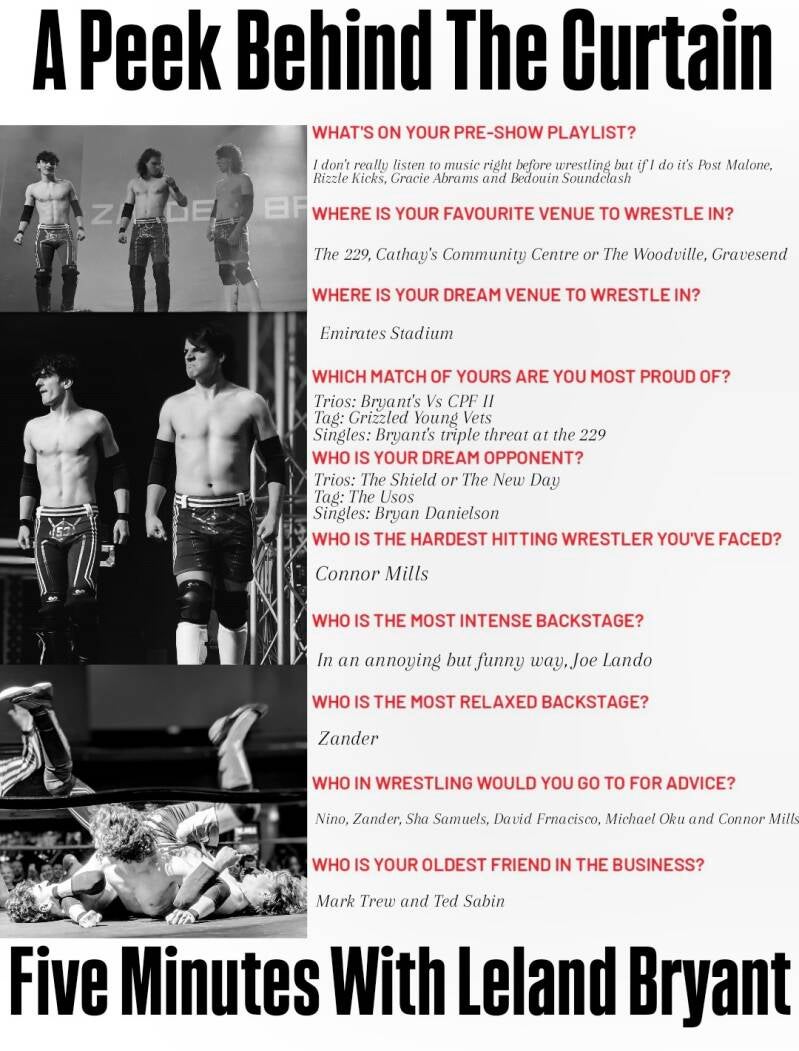 A Peek Behind The Curtain

WHAT'S ON YOUR PRE-SHOW PLAYLIST?

I don't really listen to music right before wrestling but if I do it's Post Malone, Rizzle Kicks, Gracie Abrams and Bedouin Soundclash

WHERE IS YOUR FAVOURITE VENUE TO WRESTLE IN?

The 229, Cathay's Community Centre or The Woodville, Gravesend

WHERE IS YOUR DREAM VENUE TO WRESTLE IN?

Emirates Stadium

WHICH MATCH OF YOURS ARE YOU MOST PROUD OF?

Trios: Bryant's Vs CPF II
Tag: Grizzled Young Vets
Singles: Bryant's triple threat at the 229

WHO IS YOUR DREAM OPPONENT?

Trios: The Shield or The New Day
Tag: The Usos
Singles: Bryan Danielson

WHO IS THE HARDEST HITTING WRESTLER YOU'VE FACED?

Connor Mills

WHO IS THE MOST INTENSE BACKSTAGE?

In an annoying but funny way, Joe Lando

WHO IS THE MOST RELAXED BACKSTAGE?

Zander

WHO IN WRESTLING WOULD YOU GO TO FOR ADVICE?

Nino, Zander, Sha Samuels, David Frnacisco, Michael Oku and Connor Mills

WHO IS YOUR OLDEST FRIEND IN THE BUSINESS?

Mark Trew and Ted Sabin

Five Minutes With Leland Bryant